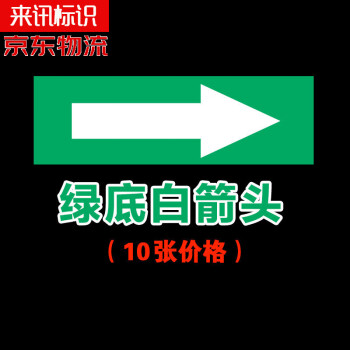 来讯标识
京东物流

绿底白箭头

（10张价格）